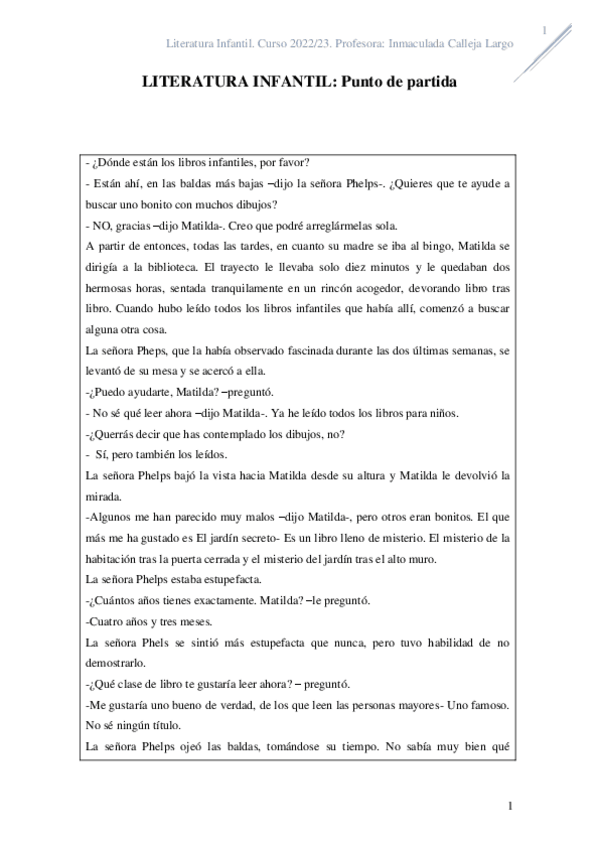 1

Literatura Infantil. Curso 2022/23. Profesora: Inmaculada Calleja Largo

LITERATURA INFANTIL: Punto de partida

- ¿Dónde están los libros infantiles, por favor?
- Están ahí, en las baldas más bajas –dijo la señora Phelps-. ¿Quieres que te ayude a buscar uno bonito con muchos dibujos?
- NO, gracias –dijo Matilda-. Creo que podré arreglármelas sola.
A partir de entonces, todas las tardes, en cuanto su madre se iba al bingo, Matilda se dirigía a la biblioteca. El trayecto le llevaba solo diez minutos y le quedaban dos hermosas horas, sentada tranquilamente en un rincón acogedor, devorando libro tras libro. Cuando hubo leído todos los libros infantiles que había allí, comenzó a buscar alguna otra cosa.
La señora Pheps, que la había observado fascinada durante las dos últimas semanas, se levantó de su mesa y se acercó a ella.
-¿Puedo ayudarte, Matilda? –preguntó.
- No sé qué leer ahora –dijo Matilda-. Ya he leído todos los libros para niños.
-¿Querrás decir que has contemplado los dibujos, no?
- Sí, pero también los leídos.
La señora Phelps bajó la vista hacia Matilda desde su altura y Matilda le devolvió la mirada.
-Algunos me han parecido muy malos –dijo Matilda-, pero otros eran bonitos. El que más me ha gustado es El jardín secreto- Es un libro lleno de misterio. El misterio de la habitación tras la puerta cerrada y el misterio del jardín tras el alto muro.
La señora Phelps estaba estupefacta.
-¿Cuántos años tienes exactamente. Matilda? –le preguntó.
-Cuatro años y tres meses.
La señora Phels se sintió más estupefacta que nunca, pero tuvo habilidad de no demostrarlo.
-¿Qué clase de libro te gustaría leer ahora? – preguntó.
-Me gustaría uno bueno de verdad, de los que leen las personas mayores- Uno famoso. No sé ningún título.
La señora Phelps ojeó las baldas, tomándose su tiempo. No sabía muy bien qué

1